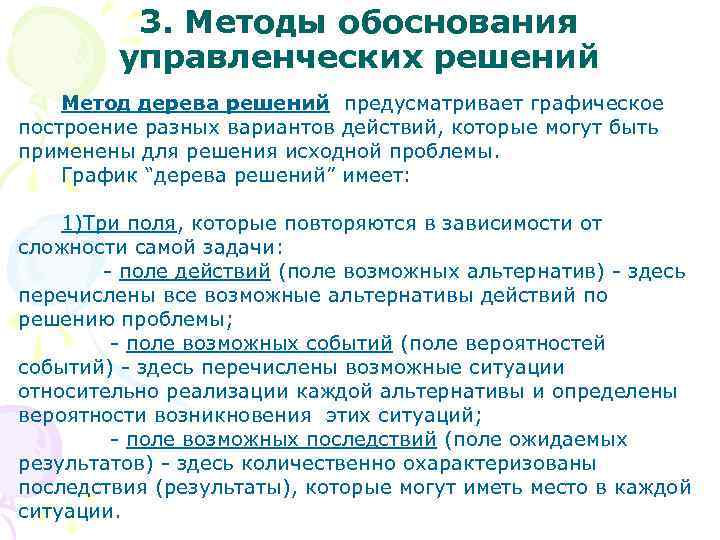 3. Методы обоснования управленческих решений

Метод дерева решений предусматривает графическое построение разных вариантов действий, которые могут быть применены для решения исходной проблемы.

График “дерева решений” имеет:

1)Три поля, которые повторяются в зависимости от сложности самой задачи:

- поле действий (поле возможных альтернатив) - здесь перечислены все возможные альтернативы действий по решению проблемы;

- поле возможных событий (поле вероятностей событий) - здесь перечислены возможные ситуации относительно реализации каждой альтернативы и определены вероятности возникновения этих ситуаций;

- поле возможных последствий (поле ожидаемых результатов) - здесь количественно охарактеризованы последствия (результаты), которые могут иметь место в каждой ситуации.